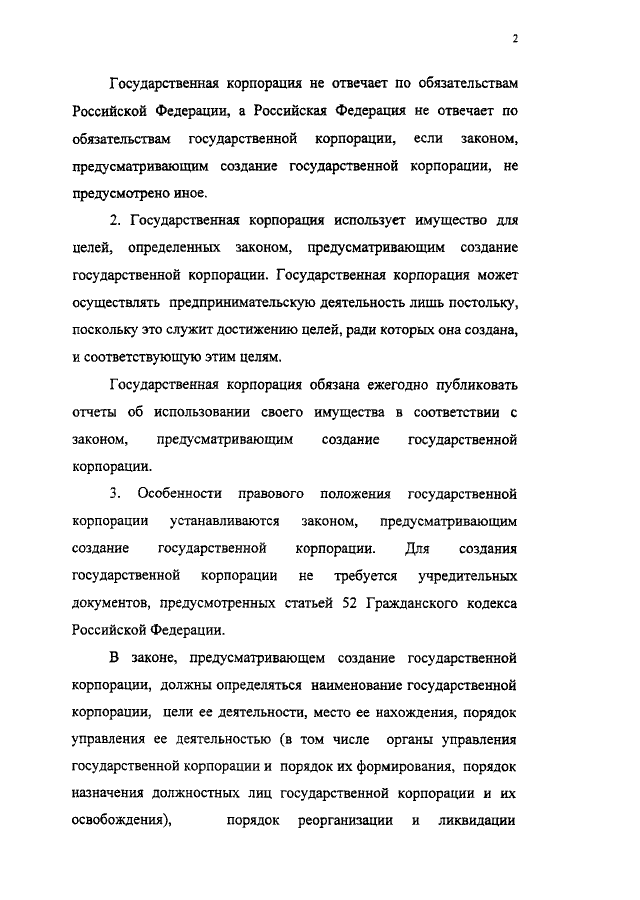 2

Государственная корпорация не отвечает по обязательствам Российской Федерации, а Российская Федерация не отвечает по обязательствам государственной корпорации, если законом, предусматривающим создание государственной корпорации, не предусмотрено иное.

2. Государственная корпорация использует имущество для целей, определенных законом, предусматривающим создание государственной корпорации. Государственная корпорация может осуществлять предпринимательскую деятельность лишь постольку, поскольку это служит достижению целей, ради которых она создана, и соответствующую этим целям.

Государственная корпорация обязана ежегодно публиковать отчеты об использовании своего имущества в соответствии с законом, предусматривающим создание государственной корпорации.

3. Особенности правового положения государственной корпорации устанавливаются законом, предусматривающим создание государственной корпорации. Для создания государственной корпорации не требуется учредительных документов, предусмотренных статьей 52 Гражданского кодекса Российской Федерации.

В законе, предусматривающем создание государственной корпорации, должны определяться наименование государственной корпорации, цели ее деятельности, место ее нахождения, порядок управления ее деятельностью (в том числе органы управления государственной корпорации и порядок их формирования, порядок назначения должностных лиц государственной корпорации и их освобождения), порядок реорганизации и ликвидации